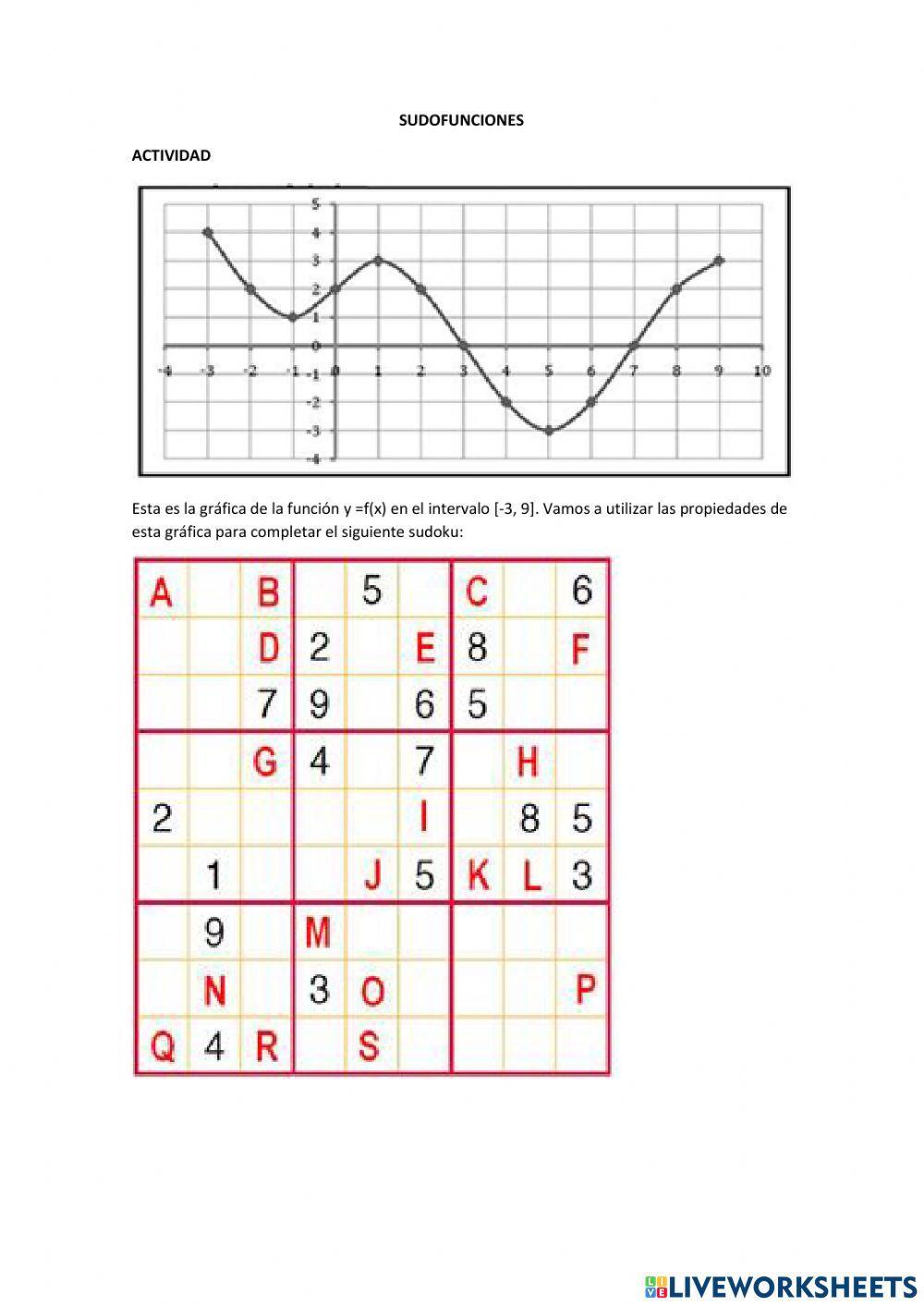 SUDOFUNCIONES

ACTIVIDAD

5
4
3
2
1
0
-1
-2
-3
-4
-4 -3 -2 -1 0 1 2 3 4 5 6 7 8 9 10

Esta es la gráfica de la función y =f(x) en el intervalo [-3, 9]. Vamos a utilizar las propiedades de esta gráfica para completar el siguiente sudoku:

| | | | | | | | | |
|---|---|---|---|---|---|---|---|---|
| A | | B | | 5 | | C | | 6 |
| | | D | 2 | | E | 8 | | F |
| | | 7 | 9 | | 6 | 5 | | |
| | | G | 4 | | 7 | | H | |
| 2 | | | | | I | | 8 | 5 |
| | 1 | | | J | 5 | K | L | 3 |
| | 9 | | M | | | | | |
| | N | | 3 | O | | | | P |
| Q | 4 | R | | S | | | | |

LIVEWORKSHEETS